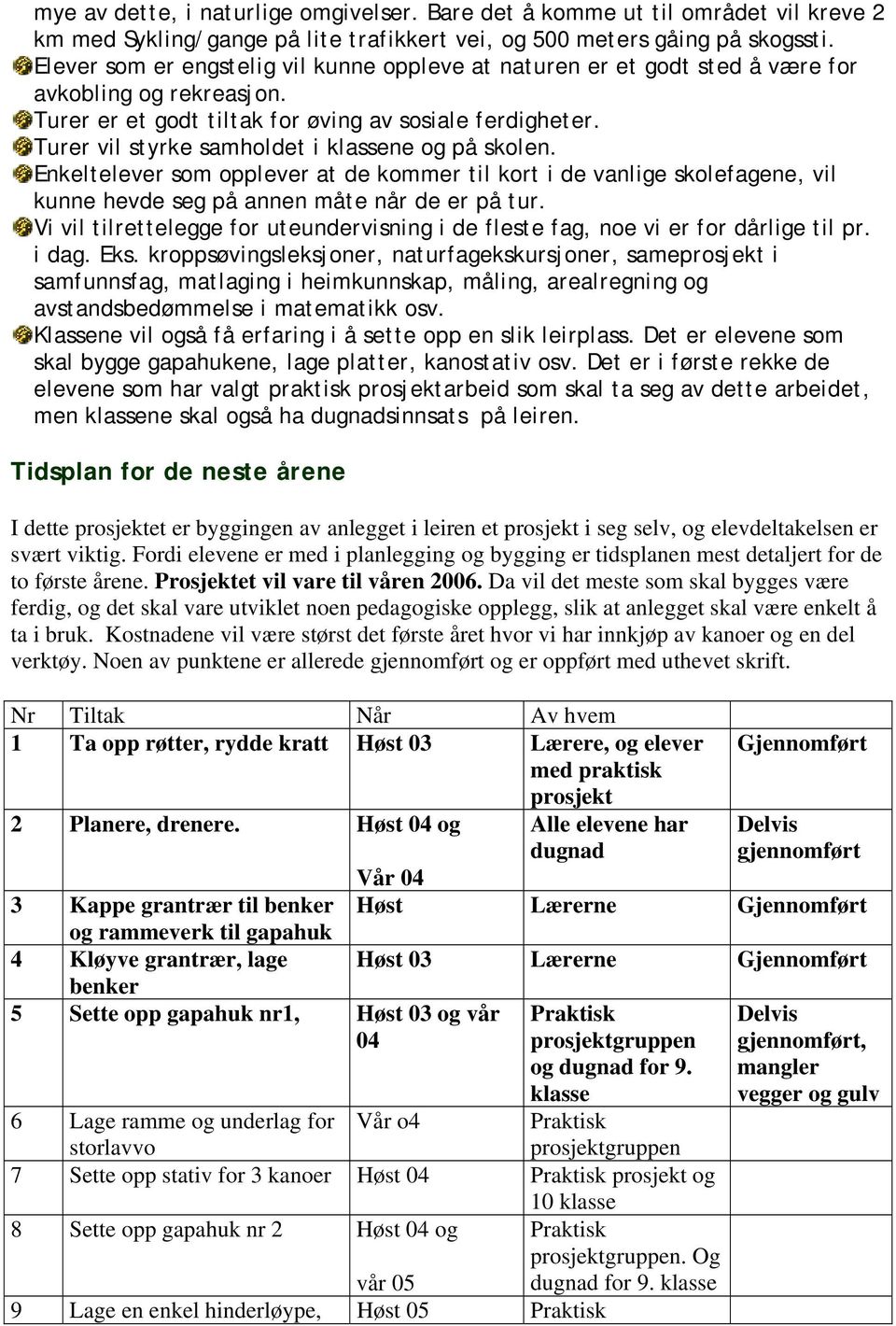 mye av dette, i naturlige omgivelser. Bare det å komme ut til området vil kreve 2 km med Sykling/gange på lite trafikkert vei, og 500 meters gåing på skogssti.
Elever som er engstelig vil kunne oppleve at naturen er et godt sted å være for avkobling og rekreasjon.
Turer er et godt tiltak for øving av sosiale ferdigheter.
Turer vil styrke samholdet i klassene og på skolen.
Enkeltelever som opplever at de kommer til kort i de vanlige skolefagene, vil kunne hevde seg på annen måte når de er på tur.
Vi vil tilrettelegge for uteundervisning i de fleste fag, noe vi er for dårlige til pr. i dag. Eks. kroppsøvingsleksjoner, naturfagekskursjoner, sameprosjekt i samfunnsfag, matlaging i heimkunnskap, måling, arealregning og avstandsbedømmelse i matematikk osv.
Klassene vil også få erfaring i å sette opp en slik leirplass. Det er elevene som skal bygge gapahukene, lage platter, kanostativ osv. Det er i første rekke de elevene som har valgt praktisk prosjektarbeid som skal ta seg av dette arbeidet, men klassene skal også ha dugnadsinnsats på leiren.

Tidsplan for de neste årene

I dette prosjektet er byggingen av anlegget i leiren et prosjekt i seg selv, og elevdeltakelsen er svært viktig. Fordi elevene er med i planlegging og bygging er tidsplanen mest detaljert for de to første årene. Prosjektet vil vare til våren 2006. Da vil det meste som skal bygges være ferdig, og det skal vare utviklet noen pedagogiske opplegg, slik at anlegget skal være enkelt å ta i bruk. Kostnadene vil være størst det første året hvor vi har innkjøp av kanoer og en del verktøy. Noen av punktene er allerede gjennomført og er oppført med uthevet skrift.

| Nr | Tiltak | Når | Av hvem | |
|---|---|---|---|---|
| 1 | Ta opp røtter, rydde kratt | Høst 03 | Lærere, og elever med praktisk prosjekt | Gjennomført |
| 2 | Planere, drenere. | Høst 04 og Vår 04 | Alle elevene har dugnad | Delvis gjennomført |
| 3 | Kappe grantrær til benker og rammeverk til gapahuk | Høst | Lærerne | Gjennomført |
| 4 | Kløyve grantrær, lage benker | Høst 03 | Lærerne | Gjennomført |
| 5 | Sette opp gapahuk nr1, | Høst 03 og vår 04 | Praktisk prosjektgruppen og dugnad for 9. klasse | Delvis gjennomført, mangler vegger og gulv |
| 6 | Lage ramme og underlag for storlavvo | Vår o4 | Praktisk prosjektgruppen | |
| 7 | Sette opp stativ for 3 kanoer | Høst 04 | Praktisk prosjekt og 10 klasse | |
| 8 | Sette opp gapahuk nr 2 | Høst 04 og vår 05 | Praktisk prosjektgruppen. Og dugnad for 9. klasse | |
| 9 | Lage en enkel hinderløype, | Høst 05 | Praktisk | |